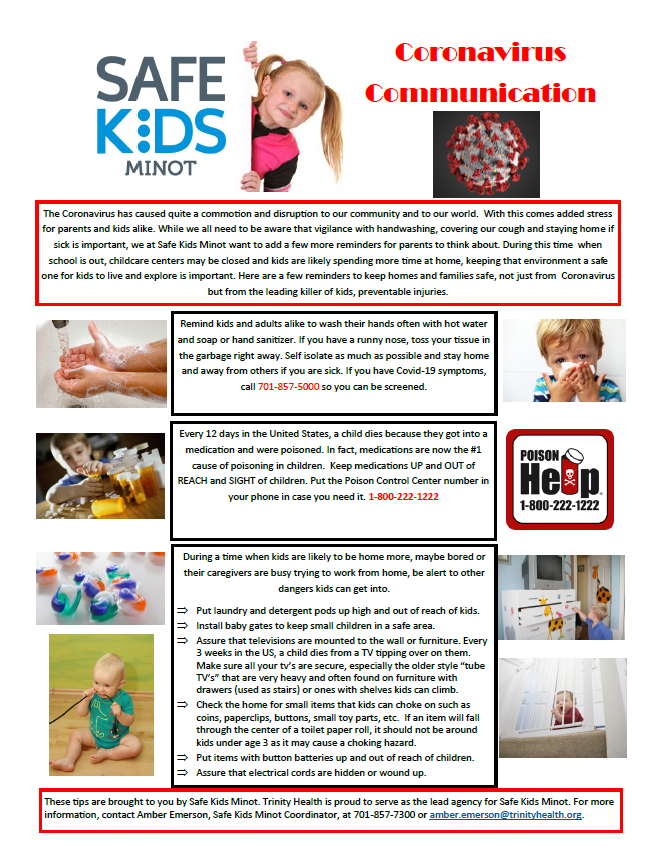 SAFE KIDS MINOT

Coronavirus Communication

The Coronavirus has caused quite a commotion and disruption to our community and to our world. With this comes added stress for parents and kids alike. While we all need to be aware that vigilance with handwashing, covering our cough and staying home if sick is important, we at Safe Kids Minot want to add a few more reminders for parents to think about. During this time when school is out, childcare centers may be closed and kids are likely spending more time at home, keeping that environment a safe one for kids to live and explore is important. Here are a few reminders to keep homes and families safe, not just from Coronavirus but from the leading killer of kids, preventable injuries.

Remind kids and adults alike to wash their hands often with hot water and soap or hand sanitizer. If you have a runny nose, toss your tissue in the garbage right away. Self isolate as much as possible and stay home and away from others if you are sick. If you have Covid-19 symptoms, call 701-857-5000 so you can be screened.

Every 12 days in the United States, a child dies because they got into a medication and were poisoned. In fact, medications are now the #1 cause of poisoning in children. Keep medications UP and OUT of REACH and SIGHT of children. Put the Poison Control Center number in your phone in case you need it. 1-800-222-1222

POISON Help 1-800-222-1222

During a time when kids are likely to be home more, maybe bored or their caregivers are busy trying to work from home, be alert to other dangers kids can get into.

⇒ Put laundry and detergent pods up high and out of reach of kids.
⇒ Install baby gates to keep small children in a safe area.
⇒ Assure that televisions are mounted to the wall or furniture. Every 3 weeks in the US, a child dies from a TV tipping over on them. Make sure all your tv's are secure, especially the older style "tube TV's" that are very heavy and often found on furniture with drawers (used as stairs) or ones with shelves kids can climb.
⇒ Check the home for small items that kids can choke on such as coins, paperclips, buttons, small toy parts, etc. If an item will fall through the center of a toilet paper roll, it should not be around kids under age 3 as it may cause a choking hazard.
⇒ Put items with button batteries up and out of reach of children.
⇒ Assure that electrical cords are hidden or wound up.

These tips are brought to you by Safe Kids Minot. Trinity Health is proud to serve as the lead agency for Safe Kids Minot. For more information, contact Amber Emerson, Safe Kids Minot Coordinator, at 701-857-7300 or amber.emerson@trinityhealth.org.